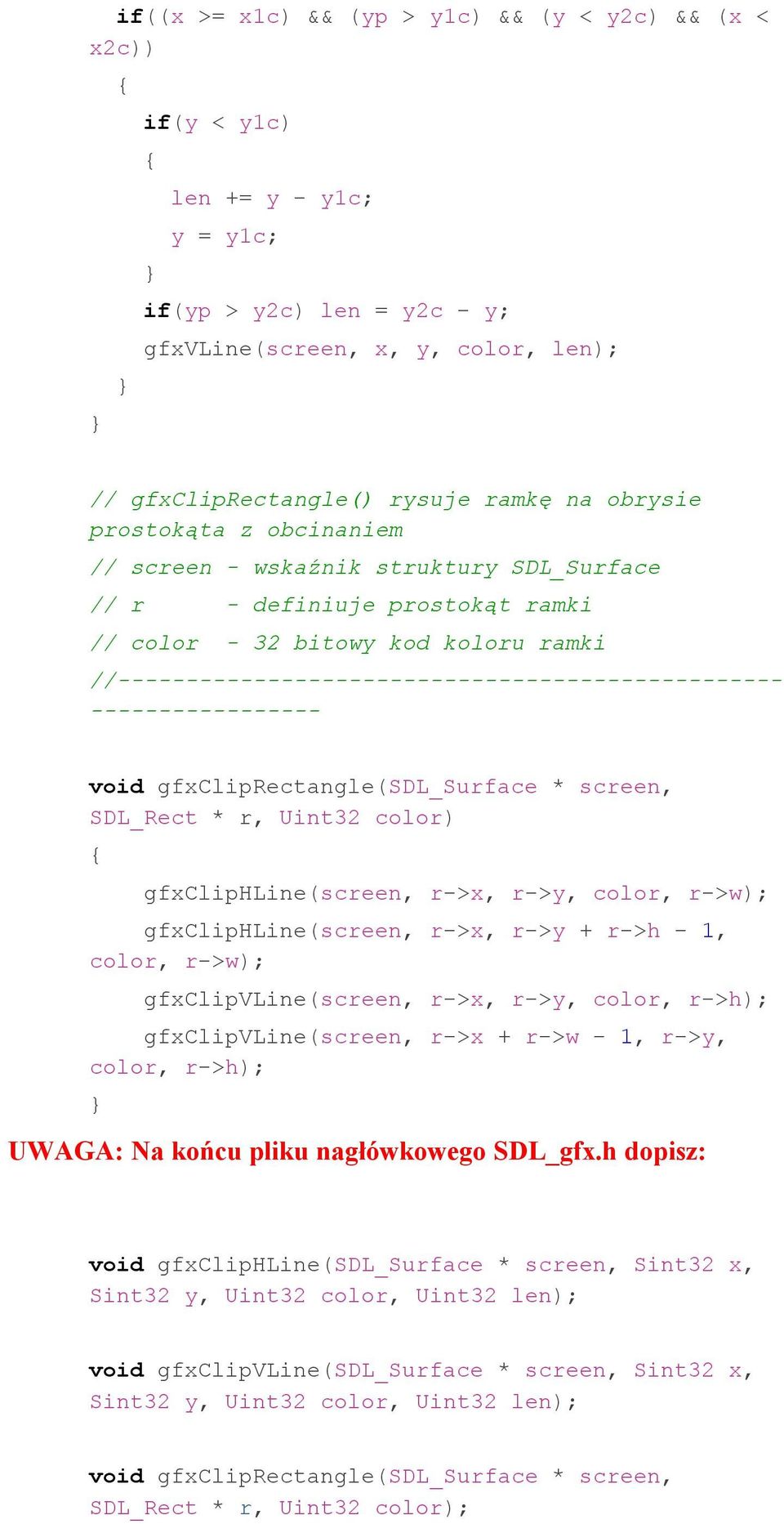 if((x >= x1c) && (yp > y1c) && (y < y2c) && (x < x2c))
{
if(y < y1c)
{
len += y - y1c;
y = y1c;
}
if(yp > y2c) len = y2c - y;
gfxVLine(screen, x, y, color, len);
}
}

// gfxClipRectangle() rysuje ramkę na obrysie prostokąta z obcinaniem
// screen - wskaźnik struktury SDL_Surface
// r - definiuje prostokąt ramki
// color - 32 bitowy kod koloru ramki
//------------------------------------------------------------------

void gfxClipRectangle(SDL_Surface * screen, SDL_Rect * r, Uint32 color)
{
gfxClipHLine(screen, r->x, r->y, color, r->w);
gfxClipHLine(screen, r->x, r->y + r->h - 1, color, r->w);
gfxClipVLine(screen, r->x, r->y, color, r->h);
gfxClipVLine(screen, r->x + r->w - 1, r->y, color, r->h);
}

UWAGA: Na końcu pliku nagłówkowego SDL_gfx.h dopisz:

void gfxClipHLine(SDL_Surface * screen, Sint32 x, Sint32 y, Uint32 color, Uint32 len);

void gfxClipVLine(SDL_Surface * screen, Sint32 x, Sint32 y, Uint32 color, Uint32 len);

void gfxClipRectangle(SDL_Surface * screen, SDL_Rect * r, Uint32 color);